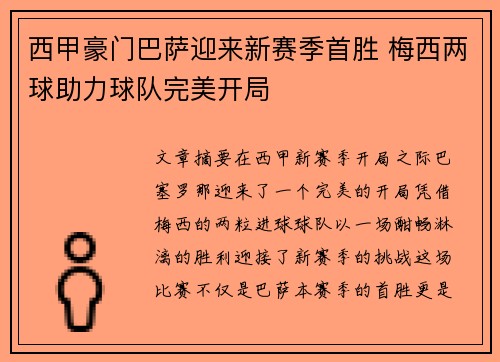 西甲豪门巴萨迎来新赛季首胜 梅西两球助力球队完美开局

文章摘要在西甲新赛季开局之际巴塞罗那迎来了一个完美的开局凭借梅西的两粒进球球队以一场酣畅淋漓的胜利迎接了新赛季的挑战这场比赛不仅是巴萨本赛季的首胜更是